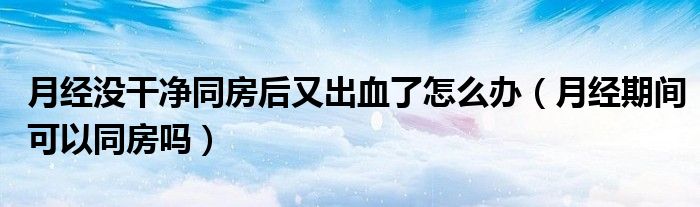 月经没干净同房后又出血了怎么办（月经期间可以同房吗）